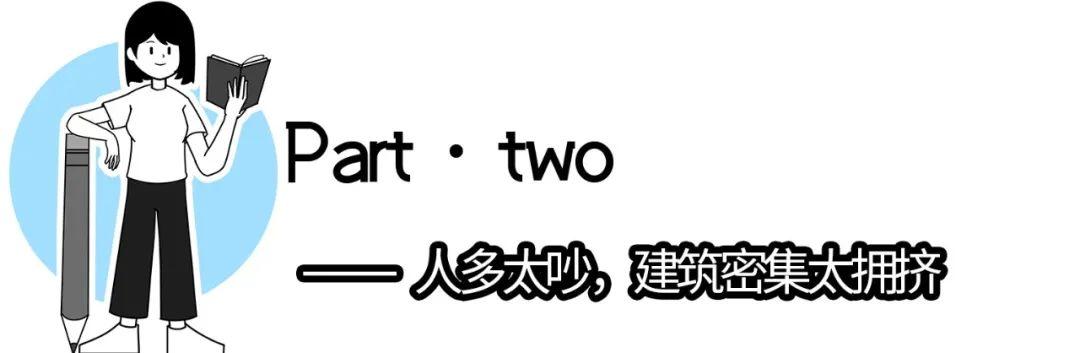 Part · two

—— 人多太吵，建筑密集太拥挤